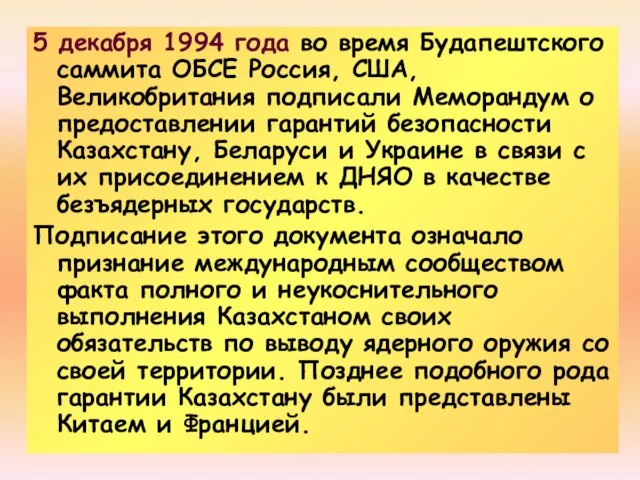 5 декабря 1994 года во время Будапештского саммита ОБСЕ Россия, США, Великобритания подписали Меморандум о предоставлении гарантий безопасности Казахстану, Беларуси и Украине в связи с их присоединением к ДНЯО в качестве безъядерных государств.

Подписание этого документа означало признание международным сообществом факта полного и неукоснительного выполнения Казахстаном своих обязательств по выводу ядерного оружия со своей территории. Позднее подобного рода гарантии Казахстану были представлены Китаем и Францией.